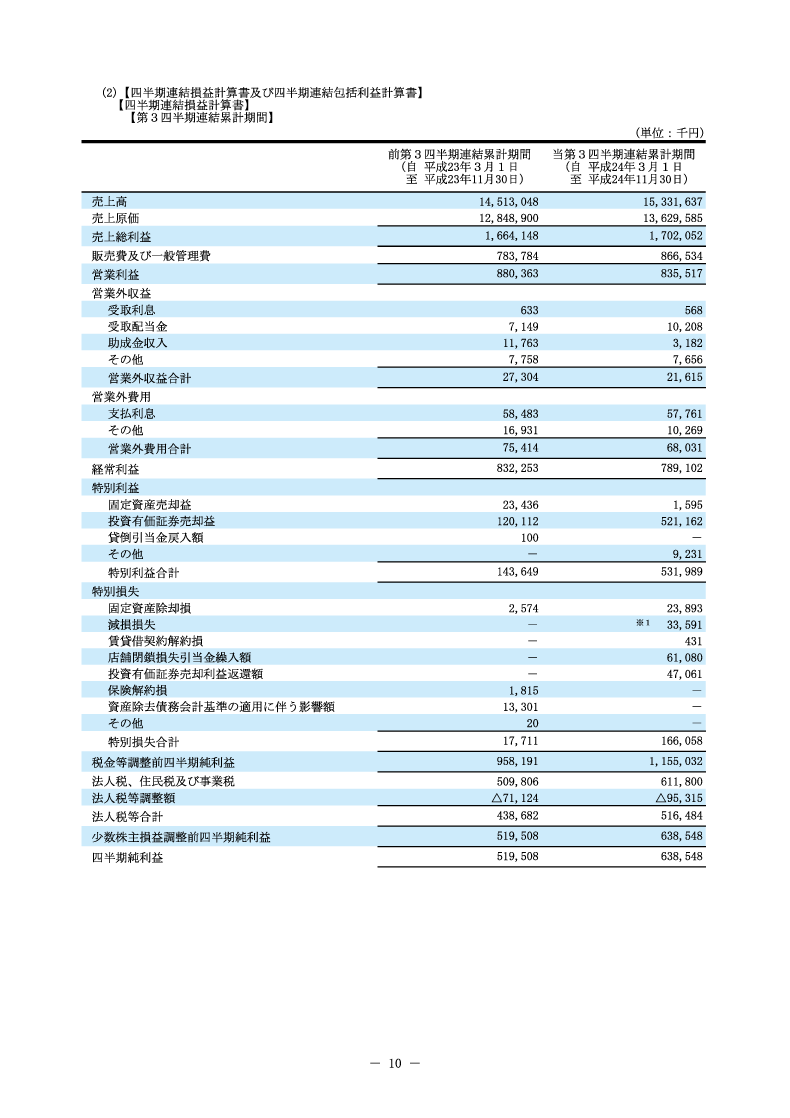 (2)【四半期連結損益計算書及び四半期連結包括利益計算書】
【四半期連結損益計算書】
【第３四半期連結累計期間】

（単位：千円）

| | 前第３四半期連結累計期間 (自 平成23年３月１日 至 平成23年11月30日) | 当第３四半期連結累計期間 (自 平成24年３月１日 至 平成24年11月30日) |
|---|---|---|
| 売上高 | 14,513,048 | 15,331,637 |
| 売上原価 | 12,848,900 | 13,629,585 |
| 売上総利益 | 1,664,148 | 1,702,052 |
| 販売費及び一般管理費 | 783,784 | 866,534 |
| 営業利益 | 880,363 | 835,517 |
| 営業外収益 | | |
| 受取利息 | 633 | 568 |
| 受取配当金 | 7,149 | 10,208 |
| 助成金収入 | 11,763 | 3,182 |
| その他 | 7,758 | 7,656 |
| 営業外収益合計 | 27,304 | 21,615 |
| 営業外費用 | | |
| 支払利息 | 58,483 | 57,761 |
| その他 | 16,931 | 10,269 |
| 営業外費用合計 | 75,414 | 68,031 |
| 経常利益 | 832,253 | 789,102 |
| 特別利益 | | |
| 固定資産売却益 | 23,436 | 1,595 |
| 投資有価証券売却益 | 120,112 | 521,162 |
| 貸倒引当金戻入額 | 100 | － |
| その他 | － | 9,231 |
| 特別利益合計 | 143,649 | 531,989 |
| 特別損失 | | |
| 固定資産除却損 | 2,574 | 23,893 |
| 減損損失 | － | ※1 33,591 |
| 賃貸借契約解約損 | － | 431 |
| 店舗閉鎖損失引当金繰入額 | － | 61,080 |
| 投資有価証券売却利益返還額 | － | 47,061 |
| 保険解約損 | 1,815 | － |
| 資産除去債務会計基準の適用に伴う影響額 | 13,301 | － |
| その他 | 20 | － |
| 特別損失合計 | 17,711 | 166,058 |
| 税金等調整前四半期純利益 | 958,191 | 1,155,032 |
| 法人税、住民税及び事業税 | 509,806 | 611,800 |
| 法人税等調整額 | △71,124 | △95,315 |
| 法人税等合計 | 438,682 | 516,484 |
| 少数株主損益調整前四半期純利益 | 519,508 | 638,548 |
| 四半期純利益 | 519,508 | 638,548 |

－ 10 －